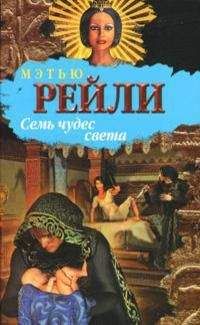 МЭТЬЮ
РЕЙЛИ
Семь чудес света